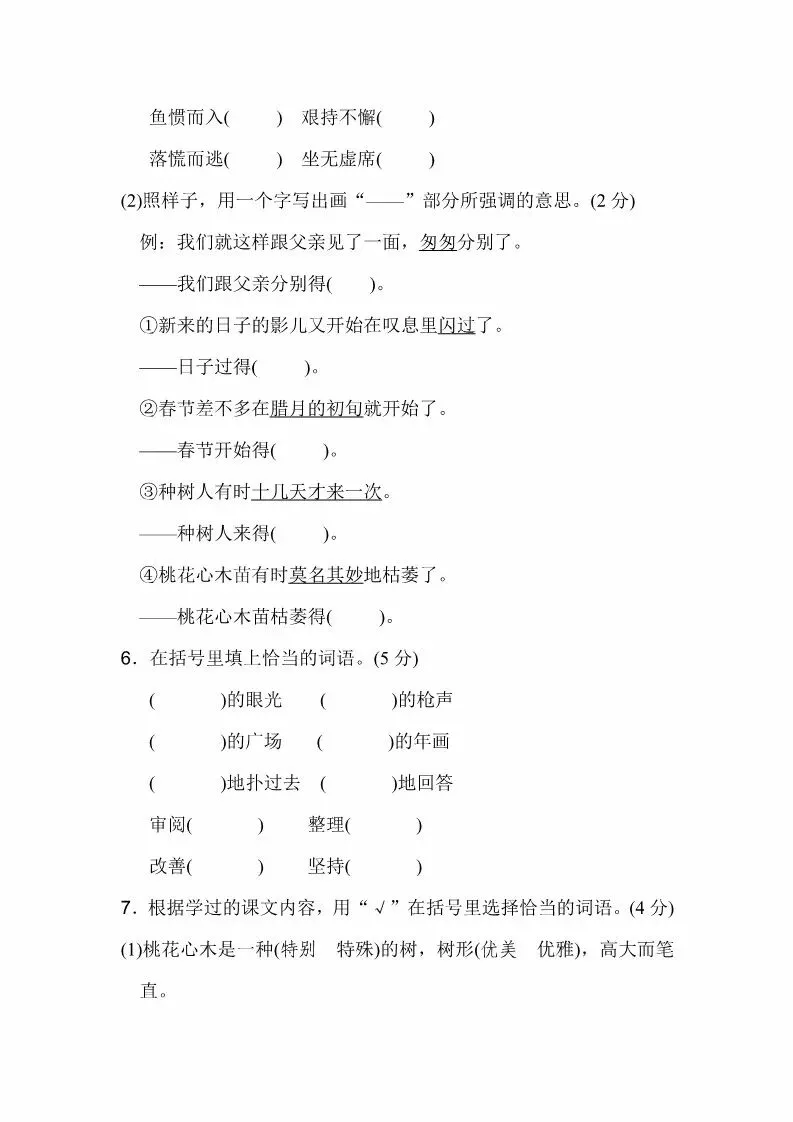 鱼惯而入(　　)　艰持不懈(　　)

落慌而逃(　　)　坐无虚席(　　)

(2)照样子，用一个字写出画“——”部分所强调的意思。(2 分)

例：我们就这样跟父亲见了一面，匆匆分别了。

——我们跟父亲分别得(　　)。

①新来的日子的影儿又开始在叹息里闪过了。

——日子过得(　　)。

②春节差不多在腊月的初旬就开始了。

——春节开始得(　　)。

③种树人有时十几天才来一次。

——种树人来得(　　)。

④桃花心木苗有时莫名其妙地枯萎了。

——桃花心木苗枯萎得(　　)。

6．在括号里填上恰当的词语。(5 分)

(　　　)的眼光　(　　　)的枪声

(　　　)的广场　(　　　)的年画

(　　　)地扑过去　(　　　)地回答

审阅(　　　)　整理(　　　)

改善(　　　)　坚持(　　　)

7．根据学过的课文内容，用“√”在括号里选择恰当的词语。(4 分)

(1)桃花心木是一种(特别　特殊)的树，树形(优美　优雅)，高大而笔直。